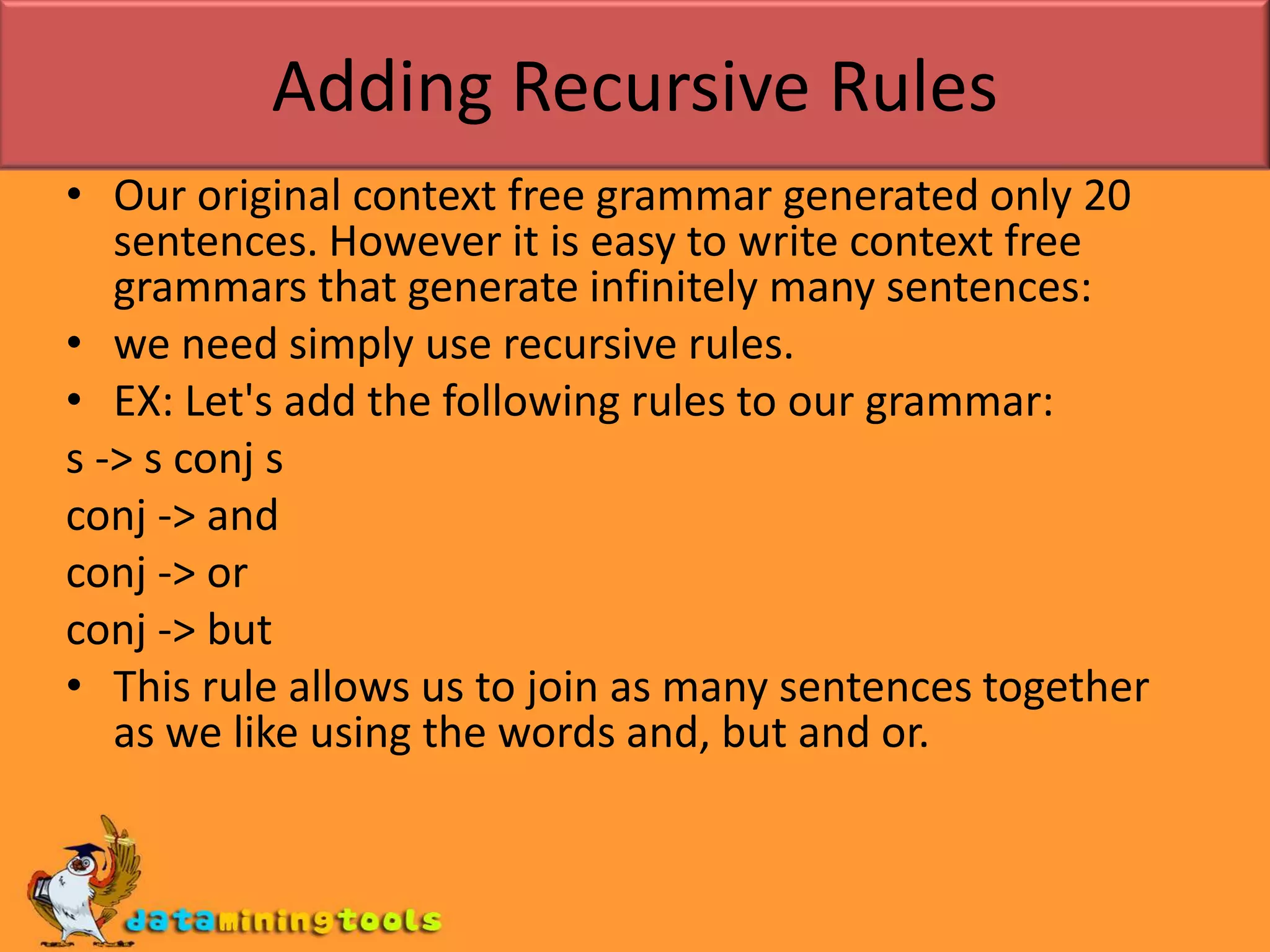 Adding Recursive Rules

• Our original context free grammar generated only 20 sentences. However it is easy to write context free grammars that generate infinitely many sentences:
• we need simply use recursive rules.
• EX: Let's add the following rules to our grammar:

s -> s conj s

conj -> and

conj -> or

conj -> but

• This rule allows us to join as many sentences together as we like using the words and, but and or.

dataminingtools